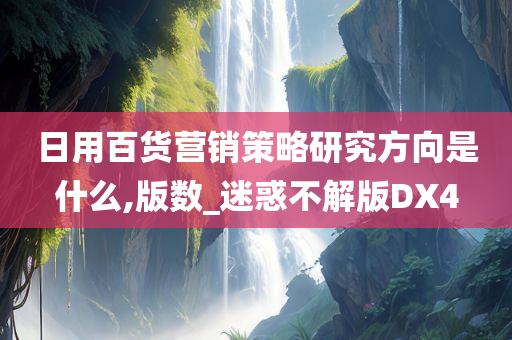 日用百货营销策略研究方向是什么,版数_迷惑不解版DX4